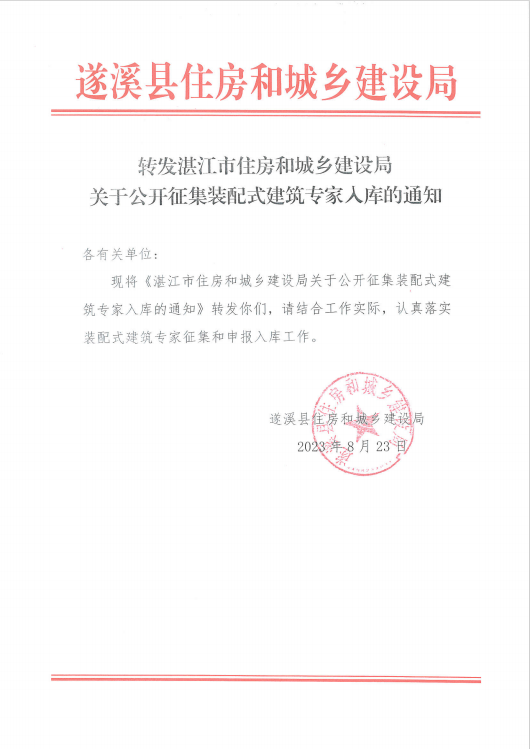 遂溪县住房和城乡建设局

转发湛江市住房和城乡建设局
关于公开征集装配式建筑专家入库的通知

各有关单位：

现将《湛江市住房和城乡建设局关于公开征集装配式建筑专家入库的通知》转发你们，请结合工作实际，认真落实装配式建筑专家征集和申报入库工作。

遂溪县住房和城乡建设局
2023年8月23日

遂溪县住房和城乡建设局